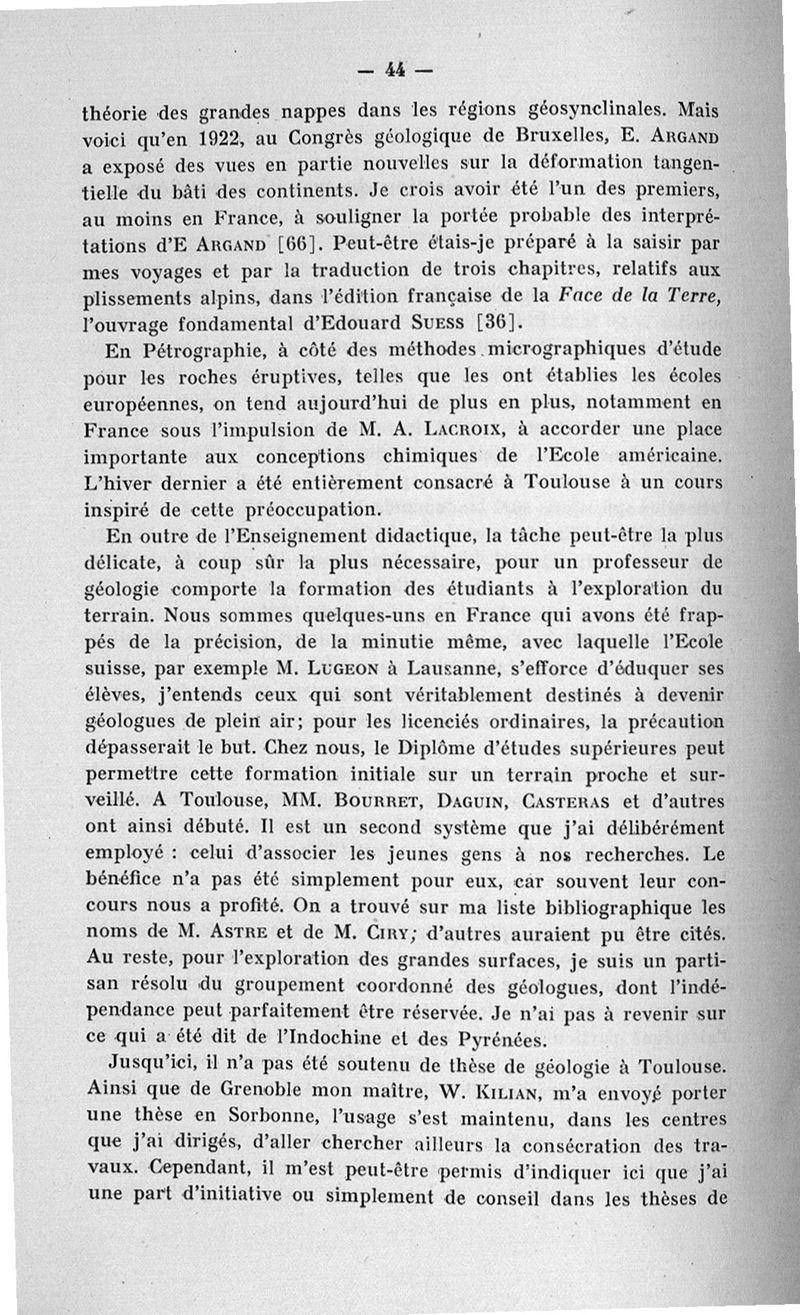 — 44 —

théorie des grandes nappes dans les régions géosynclinales. Mais voici qu'en 1922, au Congrès géologique de Bruxelles, E. ARGAND a exposé des vues en partie nouvelles sur la déformation tangentielle du bâti des continents. Je crois avoir été l'un des premiers, au moins en France, à souligner la portée probable des interprétations d'E ARGAND [66]. Peut-être étais-je préparé à la saisir par mes voyages et par la traduction de trois chapitres, relatifs aux plissements alpins, dans l'édition française de la Face de la Terre, l'ouvrage fondamental d'Edouard SUESS [36].

En Pétrographie, à côté des méthodes micrographiques d'étude pour les roches éruptives, telles que les ont établies les écoles européennes, on tend aujourd'hui de plus en plus, notamment en France sous l'impulsion de M. A. LACROIX, à accorder une place importante aux conceptions chimiques de l'Ecole américaine. L'hiver dernier a été entièrement consacré à Toulouse à un cours inspiré de cette préoccupation.

En outre de l'Enseignement didactique, la tâche peut-être la plus délicate, à coup sûr la plus nécessaire, pour un professeur de géologie comporte la formation des étudiants à l'exploration du terrain. Nous sommes quelques-uns en France qui avons été frappés de la précision, de la minutie même, avec laquelle l'Ecole suisse, par exemple M. LUGEON à Lausanne, s'efforce d'éduquer ses élèves, j'entends ceux qui sont véritablement destinés à devenir géologues de plein air; pour les licenciés ordinaires, la précaution dépasserait le but. Chez nous, le Diplôme d'études supérieures peut permettre cette formation initiale sur un terrain proche et surveillé. A Toulouse, MM. BOURRET, DAGUIN, CASTERAS et d'autres ont ainsi débuté. Il est un second système que j'ai délibérément employé : celui d'associer les jeunes gens à nos recherches. Le bénéfice n'a pas été simplement pour eux, car souvent leur concours nous a profité. On a trouvé sur ma liste bibliographique les noms de M. ASTRE et de M. CIRY; d'autres auraient pu être cités. Au reste, pour l'exploration des grandes surfaces, je suis un partisan résolu du groupement coordonné des géologues, dont l'indépendance peut parfaitement être réservée. Je n'ai pas à revenir sur ce qui a été dit de l'Indochine et des Pyrénées.

Jusqu'ici, il n'a pas été soutenu de thèse de géologie à Toulouse. Ainsi que de Grenoble mon maître, W. KILIAN, m'a envoyé porter une thèse en Sorbonne, l'usage s'est maintenu, dans les centres que j'ai dirigés, d'aller chercher ailleurs la consécration des travaux. Cependant, il m'est peut-être permis d'indiquer ici que j'ai une part d'initiative ou simplement de conseil dans les thèses de